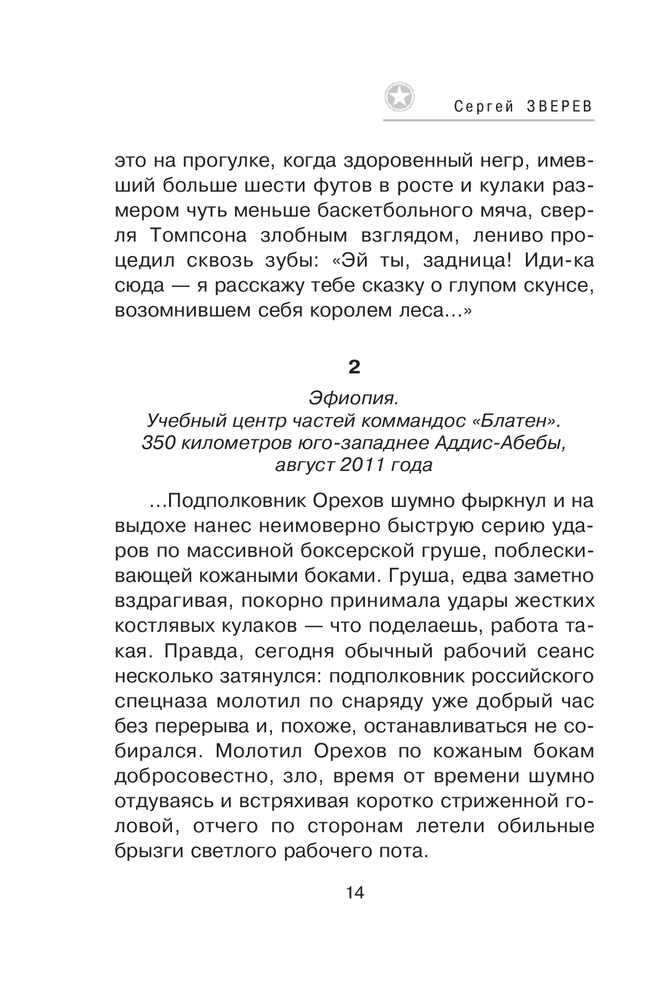 Сергей ЗВЕРЕВ

это на прогулке, когда здоровенный негр, имевший больше шести футов в росте и кулаки размером чуть меньше баскетбольного мяча, сверля Томпсона злобным взглядом, лениво процедил сквозь зубы: «Эй ты, задница! Иди-ка сюда — я расскажу тебе сказку о глупом скунсе, возомнившем себя королем леса...»

2

Эфиопия.
Учебный центр частей коммандос «Блатен».
350 километров юго-западнее Аддис-Абебы,
август 2011 года

...Подполковник Орехов шумно фыркнул и на выдохе нанес неимоверно быструю серию ударов по массивной боксерской груше, поблескивающей кожаными боками. Груша, едва заметно вздрагивая, покорно принимала удары жестких костлявых кулаков — что поделаешь, работа такая. Правда, сегодня обычный рабочий сеанс несколько затянулся: подполковник российского спецназа молотил по снаряду уже добрый час без перерыва и, похоже, останавливаться не собирался. Молотил Орехов по кожаным бокам добросовестно, зло, время от времени шумно отдуваясь и встряхивая коротко стриженной головой, отчего по сторонам летели обильные брызги светлого рабочего пота.

14